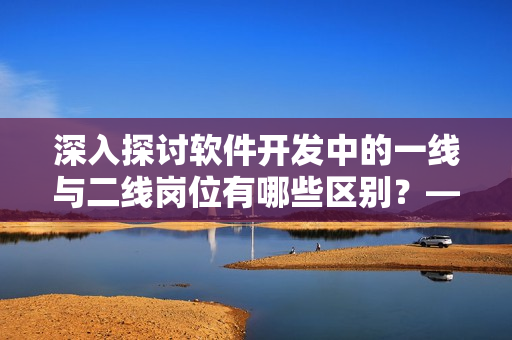 深入探讨软件开发中的一线与二线岗位有哪些区别？—